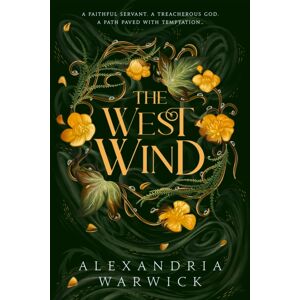 A FAITHFUL SERVANT. A TREACHEROUS GOD.
A PATH PAVED WITH TEMPTATION...

THE WEST WIND

ALEXANDRIA WARWICK